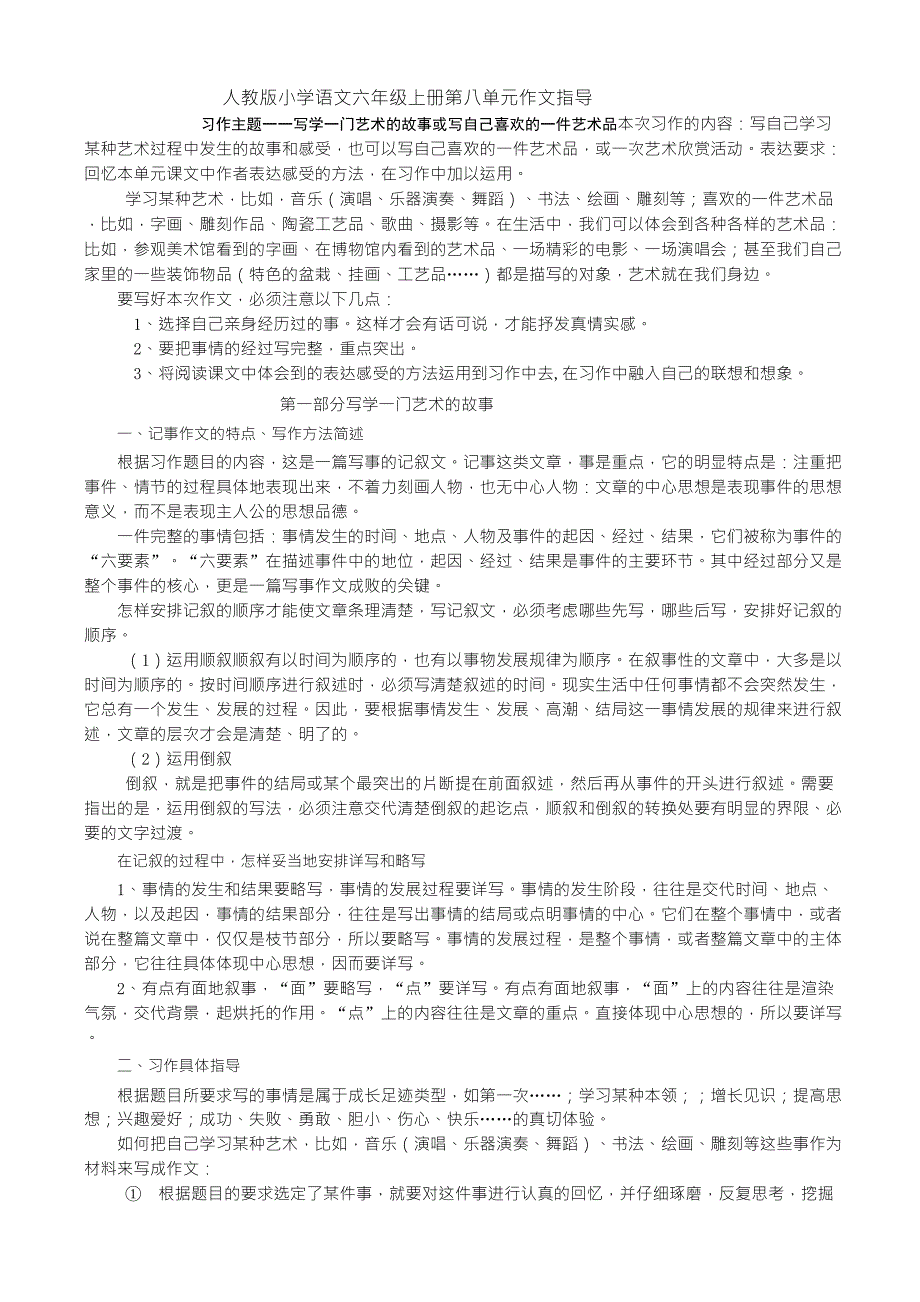 人教版小学语文六年级上册第八单元作文指导

习作主题一一写学一门艺术的故事或写自己喜欢的一件艺术品本次习作的内容：写自己学习某种艺术过程中发生的故事和感受，也可以写自己喜欢的一件艺术品，或一次艺术欣赏活动。表达要求：回忆本单元课文中作者表达感受的方法，在习作中加以运用。

学习某种艺术，比如，音乐（演唱、乐器演奏、舞蹈）、书法、绘画、雕刻等；喜欢的一件艺术品，比如，字画、雕刻作品、陶瓷工艺品、歌曲、摄影等。在生活中，我们可以体会到各种各样的艺术品：比如，参观美术馆看到的字画、在博物馆内看到的艺术品、一场精彩的电影、一场演唱会；甚至我们自己家里的一些装饰物品（特色的盆栽、挂画、工艺品……）都是描写的对象，艺术就在我们身边。

要写好本次作文，必须注意以下几点：

1、选择自己亲身经历过的事。这样才会有话可说，才能抒发真情实感。

2、要把事情的经过写完整，重点突出。

3、将阅读课文中体会到的表达感受的方法运用到习作中去，在习作中融入自己的联想和想象。

第一部分写学一门艺术的故事

一、记事作文的特点、写作方法简述

根据习作题目的内容，这是一篇写事的记叙文。记事这类文章，事是重点，它的明显特点是：注重把事件、情节的过程具体地表现出来，不着力刻画人物，也无中心人物：文章的中心思想是表现事件的思想意义，而不是表现主人公的思想品德。

一件完整的事情包括：事情发生的时间、地点、人物及事件的起因、经过、结果，它们被称为事件的“六要素”。“六要素”在描述事件中的地位，起因、经过、结果是事件的主要环节。其中经过部分又是整个事件的核心，更是一篇写事作文成败的关键。

怎样安排记叙的顺序才能使文章条理清楚，写记叙文，必须考虑哪些先写，哪些后写，安排好记叙的顺序。

（1）运用顺叙顺叙有以时间为顺序的，也有以事物发展规律为顺序。在叙事性的文章中，大多是以时间为顺序的。按时间顺序进行叙述时，必须写清楚叙述的时间。现实生活中任何事情都不会突然发生，它总有一个发生、发展的过程。因此，要根据事情发生、发展、高潮、结局这一事情发展的规律来进行叙述，文章的层次才会是清楚、明了的。

（2）运用倒叙

倒叙，就是把事件的结局或某个最突出的片断提在前面叙述，然后再从事件的开头进行叙述。需要指出的是，运用倒叙的写法，必须注意交代清楚倒叙的起讫点，顺叙和倒叙的转换处要有明显的界限、必要的文字过渡。

在记叙的过程中，怎样妥当地安排详写和略写

1、事情的发生和结果要略写，事情的发展过程要详写。事情的发生阶段，往往是交代时间、地点、人物，以及起因，事情的结果部分，往往是写出事情的结局或点明事情的中心。它们在整个事情中，或者说在整篇文章中，仅仅是枝节部分，所以要略写。事情的发展过程，是整个事情，或者整篇文章中的主体部分，它往往具体体现中心思想，因而要详写。

2、有点有面地叙事，“面”要略写，“点”要详写。有点有面地叙事，“面”上的内容往往是渲染气氛，交代背景，起烘托的作用。“点”上的内容往往是文章的重点。直接体现中心思想的，所以要详写。

二、习作具体指导

根据题目所要求写的事情是属于成长足迹类型，如第一次……；学习某种本领；；增长见识；提高思想；兴趣爱好；成功、失败、勇敢、胆小、伤心、快乐……的真切体验。

如何把自己学习某种艺术，比如，音乐（演唱、乐器演奏、舞蹈）、书法、绘画、雕刻等这些事作为材料来写成作文：

① 根据题目的要求选定了某件事，就要对这件事进行认真的回忆，并仔细琢磨，反复思考，挖掘